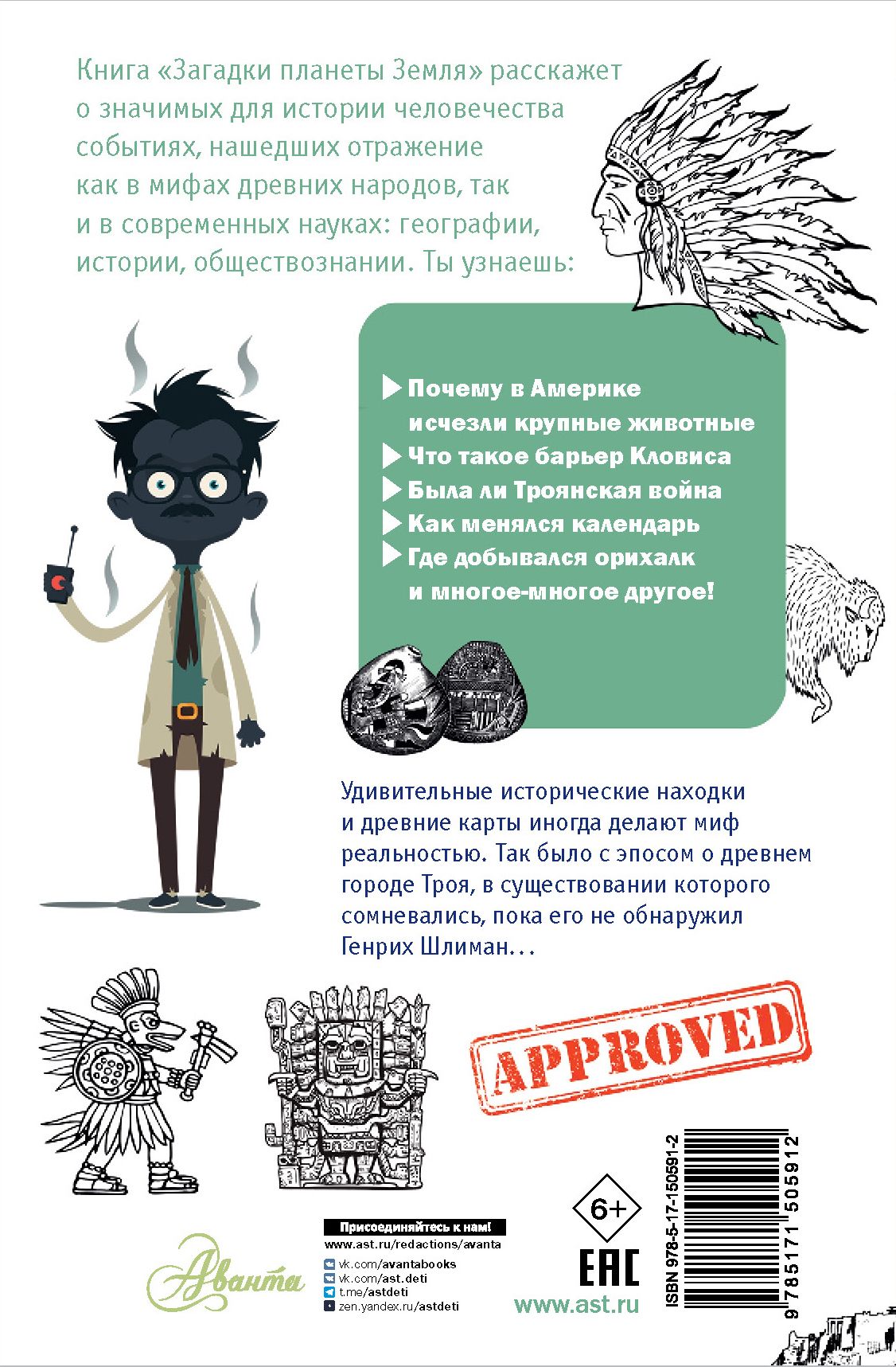 Книга «Загадки планеты Земля» расскажет о значимых для истории человечества событиях, нашедших отражение как в мифах древних народов, так и в современных науках: географии, истории, обществознании. Ты узнаешь:

Почему в Америке исчезли крупные животные
Что такое барьер Кловиса
Была ли Троянская война
Как менялся календарь
Где добывался орихалк
и многое-многое другое!

Удивительные исторические находки и древние карты иногда делают миф реальностью. Так было с эпосом о древнем городе Троя, в существовании которого сомневались, пока его не обнаружил Генрих Шлиман…

APPROVED

Аванта

Присоединяйтесь к нам!
www.ast.ru/redactions/avanta
vk.com/avantabooks
vk.com/ast.deti
t.me/astdeti
zen.yandex.ru/astdeti

6+

EAC

www.ast.ru

ISBN 978-5-17-150591-2

9 785171 505912